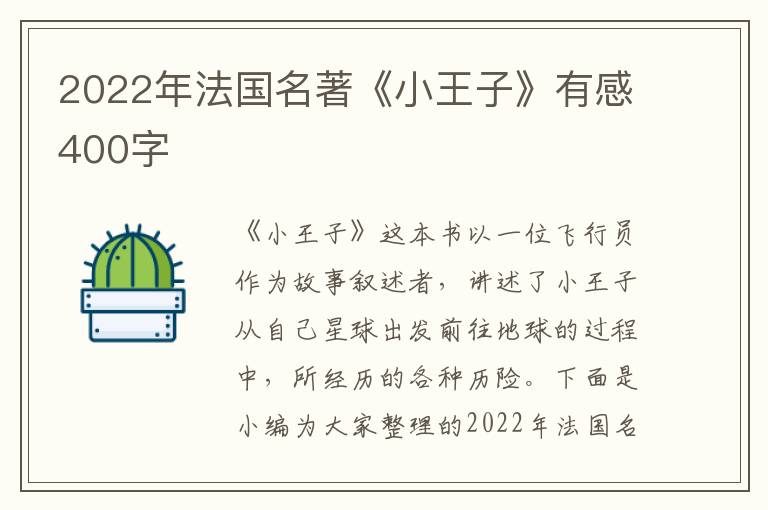 2022年法国名著《小王子》有感400字

《小王子》这本书以一位飞行员作为故事叙述者，讲述了小王子从自己星球出发前往地球的过程中，所经历的各种历险。下面是小编为大家整理的2022年法国名